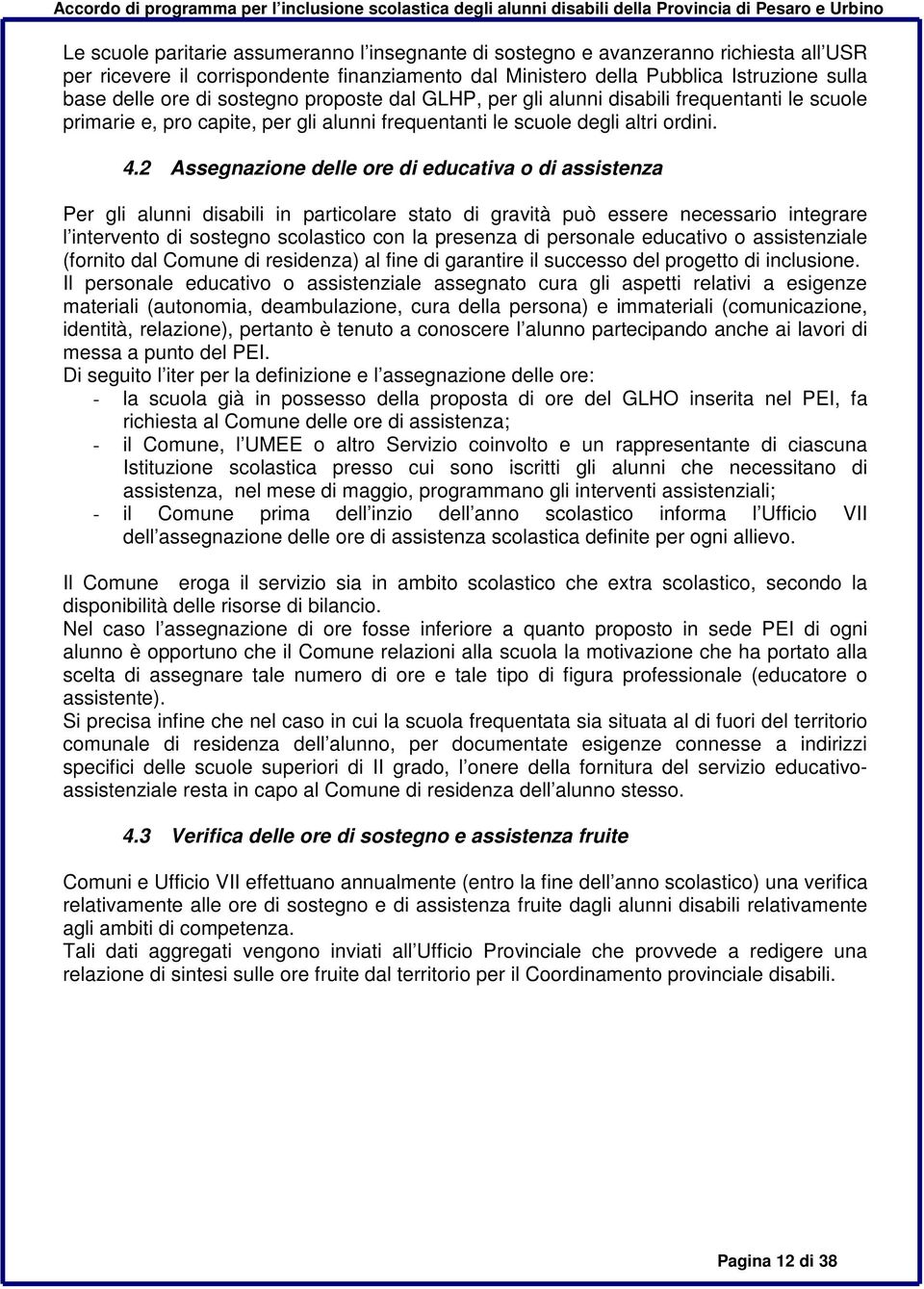 Accordo di programma per l'inclusione scolastica degli alunni disabili della Provincia di Pesaro e Urbino

Le scuole paritarie assumeranno l'insegnante di sostegno e avanzeranno richiesta all'USR per ricevere il corrispondente finanziamento dal Ministero della Pubblica Istruzione sulla base delle ore di sostegno proposte dal GLHP, per gli alunni disabili frequentanti le scuole primarie e, pro capite, per gli alunni frequentanti le scuole degli altri ordini.

4.2 Assegnazione delle ore di educativa o di assistenza

Per gli alunni disabili in particolare stato di gravità può essere necessario integrare l'intervento di sostegno scolastico con la presenza di personale educativo o assistenziale (fornito dal Comune di residenza) al fine di garantire il successo del progetto di inclusione.
Il personale educativo o assistenziale assegnato cura gli aspetti relativi a esigenze materiali (autonomia, deambulazione, cura della persona) e immateriali (comunicazione, identità, relazione), pertanto è tenuto a conoscere l'alunno partecipando anche ai lavori di messa a punto del PEI.
Di seguito l'iter per la definizione e l'assegnazione delle ore:
- la scuola già in possesso della proposta di ore del GLHO inserita nel PEI, fa richiesta al Comune delle ore di assistenza;
- il Comune, l'UMEE o altro Servizio coinvolto e un rappresentante di ciascuna Istituzione scolastica presso cui sono iscritti gli alunni che necessitano di assistenza, nel mese di maggio, programmano gli interventi assistenziali;
- il Comune prima dell'inzio dell'anno scolastico informa l'Ufficio VII dell'assegnazione delle ore di assistenza scolastica definite per ogni allievo.

Il Comune eroga il servizio sia in ambito scolastico che extra scolastico, secondo la disponibilità delle risorse di bilancio.
Nel caso l'assegnazione di ore fosse inferiore a quanto proposto in sede PEI di ogni alunno è opportuno che il Comune relazioni alla scuola la motivazione che ha portato alla scelta di assegnare tale numero di ore e tale tipo di figura professionale (educatore o assistente).
Si precisa infine che nel caso in cui la scuola frequentata sia situata al di fuori del territorio comunale di residenza dell'alunno, per documentate esigenze connesse a indirizzi specifici delle scuole superiori di II grado, l'onere della fornitura del servizio educativo-assistenziale resta in capo al Comune di residenza dell'alunno stesso.

4.3 Verifica delle ore di sostegno e assistenza fruite

Comuni e Ufficio VII effettuano annualmente (entro la fine dell'anno scolastico) una verifica relativamente alle ore di sostegno e di assistenza fruite dagli alunni disabili relativamente agli ambiti di competenza.
Tali dati aggregati vengono inviati all'Ufficio Provinciale che provvede a redigere una relazione di sintesi sulle ore fruite dal territorio per il Coordinamento provinciale disabili.

Pagina 12 di 38